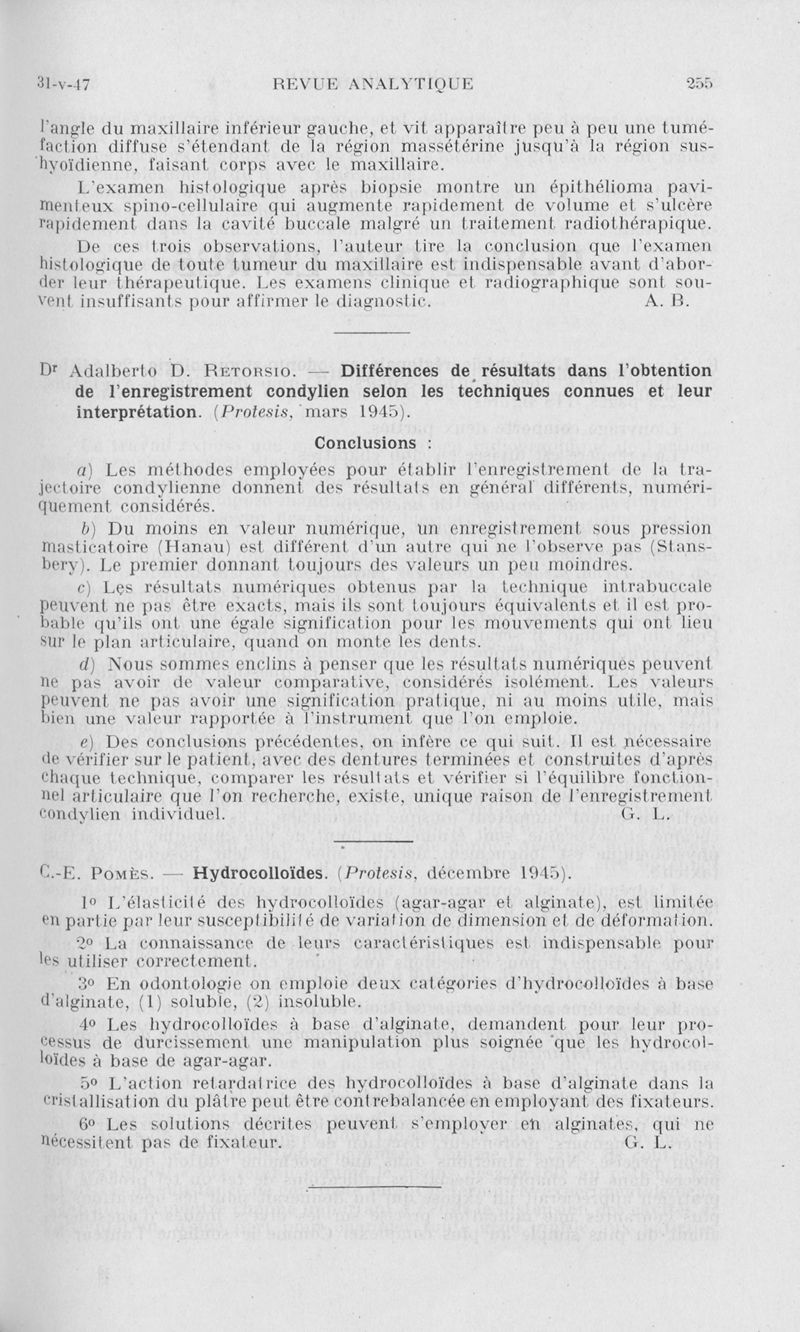 31-v-47 REVUE ANALYTIQUE 255

l'angle du maxillaire inférieur gauche, et vit apparaître peu à peu une tuméfaction diffuse s'étendant de la région massétérine jusqu'à la région sus-hyoïdienne, faisant corps avec le maxillaire.

L'examen histologique après biopsie montre un épithélioma pavimenteux spino-cellulaire qui augmente rapidement de volume et s'ulcère rapidement dans la cavité buccale malgré un traitement radiothérapique.

De ces trois observations, l'auteur tire la conclusion que l'examen histologique de toute tumeur du maxillaire est indispensable avant d'aborder leur thérapeutique. Les examens clinique et radiographique sont souvent insuffisants pour affirmer le diagnostic. A. B.

Dr Adalberto D. Retorsio. — Différences de résultats dans l'obtention de l'enregistrement condylien selon les techniques connues et leur interprétation. (Protesis, mars 1945).

Conclusions :

a) Les méthodes employées pour établir l'enregistrement de la trajectoire condylienne donnent des résultats en général différents, numériquement considérés.

b) Du moins en valeur numérique, un enregistrement sous pression masticatoire (Hanau) est différent d'un autre qui ne l'observe pas (Stansbery). Le premier donnant toujours des valeurs un peu moindres.

c) Les résultats numériques obtenus par la technique intrabuccale peuvent ne pas être exacts, mais ils sont toujours équivalents et il est probable qu'ils ont une égale signification pour les mouvements qui ont lieu sur le plan articulaire, quand on monte les dents.

d) Nous sommes enclins à penser que les résultats numériques peuvent ne pas avoir de valeur comparative, considérés isolément. Les valeurs peuvent ne pas avoir une signification pratique, ni au moins utile, mais bien une valeur rapportée à l'instrument que l'on emploie.

e) Des conclusions précédentes, on infère ce qui suit. Il est nécessaire de vérifier sur le patient, avec des dentures terminées et construites d'après chaque technique, comparer les résultats et vérifier si l'équilibre fonctionnel articulaire que l'on recherche, existe, unique raison de l'enregistrement condylien individuel. G. L.

C.-E. Pomès. — Hydrocolloïdes. (Protesis, décembre 1945).

1o L'élasticité des hydrocolloïdes (agar-agar et alginate), est limitée en partie par leur susceptibilité de variation de dimension et de déformation.

2o La connaissance de leurs caractéristiques est indispensable pour les utiliser correctement.

3o En odontologie on emploie deux catégories d'hydrocolloïdes à base d'alginate, (1) soluble, (2) insoluble.

4o Les hydrocolloïdes à base d'alginate, demandent pour leur processus de durcissement une manipulation plus soignée que les hydrocolloïdes à base de agar-agar.

5o L'action retardatrice des hydrocolloïdes à base d'alginate dans la cristallisation du plâtre peut être contrebalancée en employant des fixateurs.

6o Les solutions décrites peuvent s'employer en alginates, qui ne nécessitent pas de fixateur. G. L.